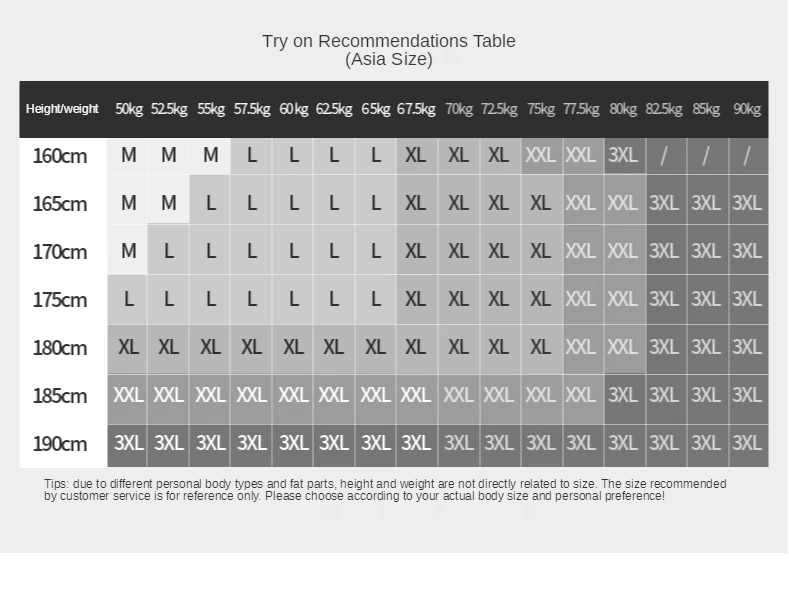 Try on Recommendations Table
(Asia Size)

| Height/weight | 50kg | 52.5kg | 55kg | 57.5kg | 60kg | 62.5kg | 65kg | 67.5kg | 70kg | 72.5kg | 75kg | 77.5kg | 80kg | 82.5kg | 85kg | 90kg |
|---|---|---|---|---|---|---|---|---|---|---|---|---|---|---|---|---|
| 160cm | M | M | M | L | L | L | L | XL | XL | XL | XXL | XXL | 3XL | / | / | / |
| 165cm | M | M | L | L | L | L | L | XL | XL | XL | XL | XXL | XXL | 3XL | 3XL | 3XL |
| 170cm | M | L | L | L | L | L | L | XL | XL | XL | XL | XXL | XXL | 3XL | 3XL | 3XL |
| 175cm | L | L | L | L | L | L | L | XL | XL | XL | XL | XXL | XXL | 3XL | 3XL | 3XL |
| 180cm | XL | XL | XL | XL | XL | XL | XL | XL | XL | XL | XL | XXL | XXL | 3XL | 3XL | 3XL |
| 185cm | XXL | XXL | XXL | XXL | XXL | XXL | XXL | XXL | XXL | XXL | XXL | XXL | 3XL | 3XL | 3XL | 3XL |
| 190cm | 3XL | 3XL | 3XL | 3XL | 3XL | 3XL | 3XL | 3XL | 3XL | 3XL | 3XL | 3XL | 3XL | 3XL | 3XL | 3XL |

Tips: due to different personal body types and fat parts, height and weight are not directly related to size. The size recommended by customer service is for reference only. Please choose according to your actual body size and personal preference!